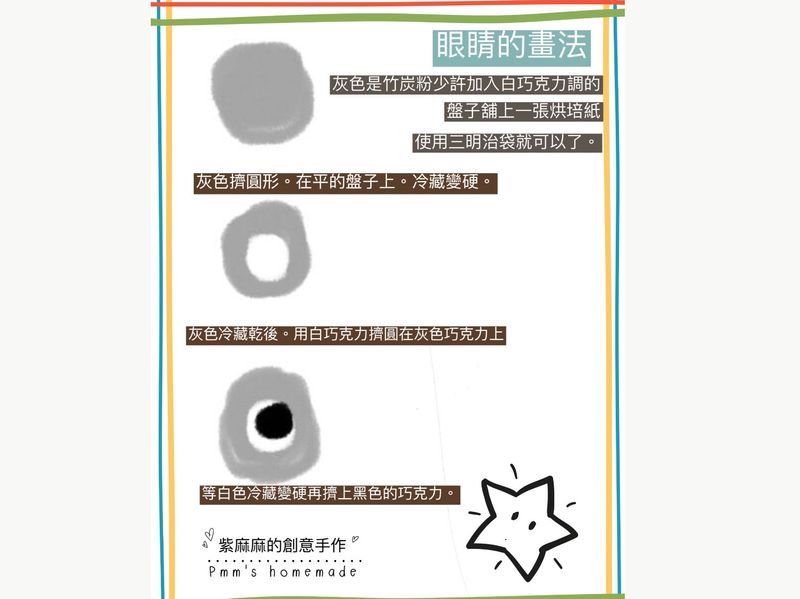 眼睛的畫法

灰色是竹炭粉少許加入白巧克力調的

盤子舖上一張烘培紙

使用三明治袋就可以了。

灰色擠圓形。在平的盤子上。冷藏變硬。

灰色冷藏乾後。用白巧克力擠圓在灰色巧克力上

等白色冷藏變硬再擠上黑色的巧克力。

紫麻麻的創意手作

Pmm's homemade